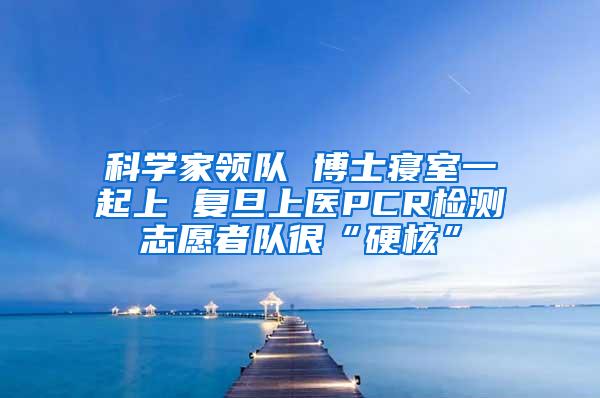 科学家领队 博士寝室一起上 复旦上医PCR检测志愿者队很“硬核”